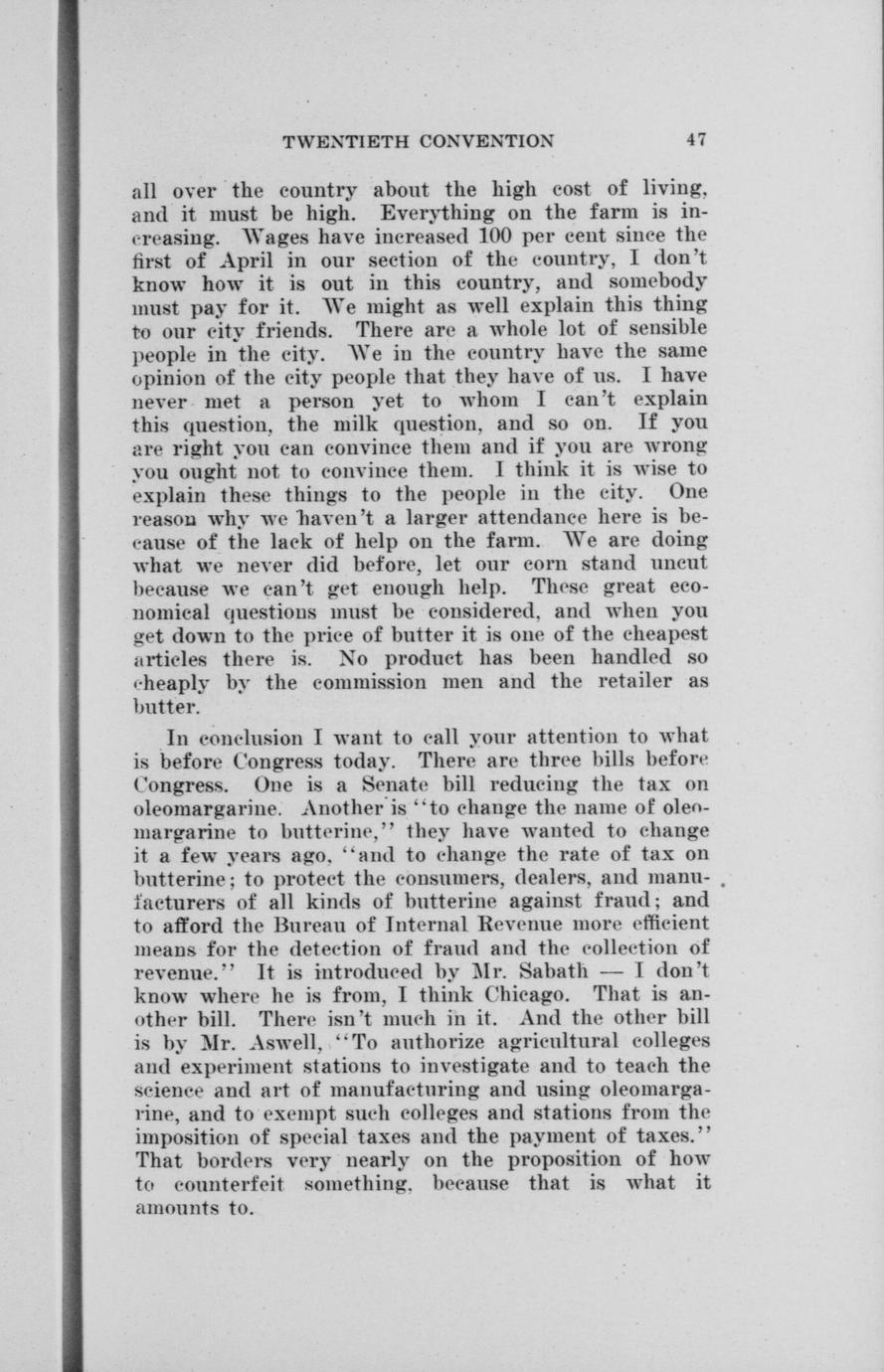 TWENTIETH CONVENTION 47

all over the country about the high cost of living, and it must be high. Everything on the farm is increasing. Wages have increased 100 per cent since the first of April in our section of the country, I don't know how it is out in this country, and somebody must pay for it. We might as well explain this thing to our city friends. There are a whole lot of sensible people in the city. We in the country have the same opinion of the city people that they have of us. I have never met a person yet to whom I can't explain this question, the milk question, and so on. If you are right you can convince them and if you are wrong you ought not to convince them. I think it is wise to explain these things to the people in the city. One reason why we haven't a larger attendance here is because of the lack of help on the farm. We are doing what we never did before, let our corn stand uncut because we can't get enough help. These great economical questions must be considered, and when you get down to the price of butter it is one of the cheapest articles there is. No product has been handled so cheaply by the commission men and the retailer as butter.

In conclusion I want to call your attention to what is before Congress today. There are three bills before Congress. One is a Senate bill reducing the tax on oleomargarine. Another is "to change the name of oleomargarine to butterine," they have wanted to change it a few years ago, "and to change the rate of tax on butterine; to protect the consumers, dealers, and manufacturers of all kinds of butterine against fraud; and to afford the Bureau of Internal Revenue more efficient means for the detection of fraud and the collection of revenue." It is introduced by Mr. Sabath — I don't know where he is from, I think Chicago. That is another bill. There isn't much in it. And the other bill is by Mr. Aswell, "To authorize agricultural colleges and experiment stations to investigate and to teach the science and art of manufacturing and using oleomargarine, and to exempt such colleges and stations from the imposition of special taxes and the payment of taxes." That borders very nearly on the proposition of how to counterfeit something, because that is what it amounts to.